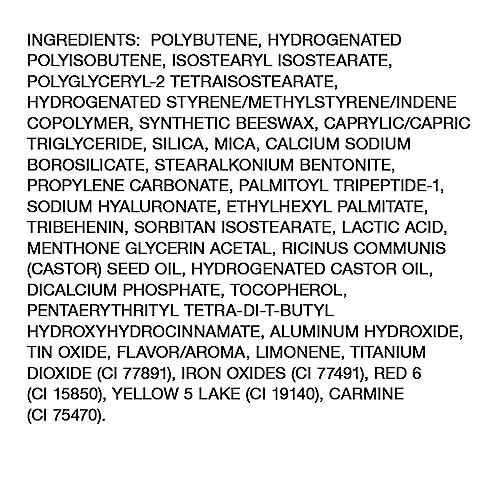 INGREDIENTS: POLYBUTENE, HYDROGENATED POLYISOBUTENE, ISOSTEARYL ISOSTEARATE, POLYGLYCERYL-2 TETRAISOSTEARATE, HYDROGENATED STYRENE/METHYLSTYRENE/INDENE COPOLYMER, SYNTHETIC BEESWAX, CAPRYLIC/CAPRIC TRIGLYCERIDE, SILICA, MICA, CALCIUM SODIUM BOROSILICATE, STEARALKONIUM BENTONITE, PROPYLENE CARBONATE, PALMITOYL TRIPEPTIDE-1, SODIUM HYALURONATE, ETHYLHEXYL PALMITATE, TRIBEHENIN, SORBITAN ISOSTEARATE, LACTIC ACID, MENTHONE GLYCERIN ACETAL, RICINUS COMMUNIS (CASTOR) SEED OIL, HYDROGENATED CASTOR OIL, DICALCIUM PHOSPHATE, TOCOPHEROL, PENTAERYTHRITYL TETRA-DI-T-BUTYL HYDROXYHYDROCINNAMATE, ALUMINUM HYDROXIDE, TIN OXIDE, FLAVOR/AROMA, LIMONENE, TITANIUM DIOXIDE (CI 77891), IRON OXIDES (CI 77491), RED 6 (CI 15850), YELLOW 5 LAKE (CI 19140), CARMINE (CI 75470).